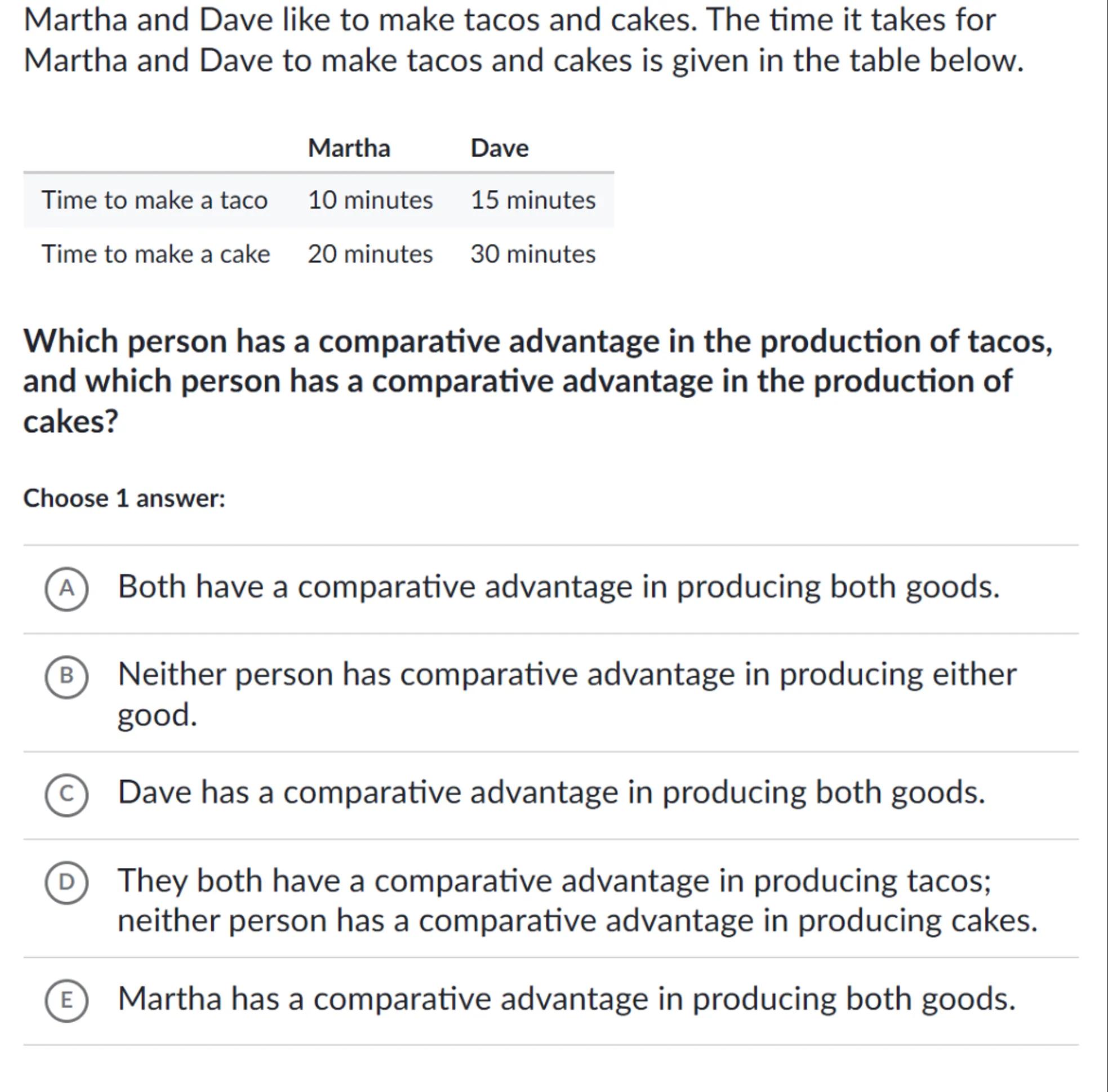 Martha and Dave like to make tacos and cakes. The time it takes for Martha and Dave to make tacos and cakes is given in the table below.

| | Martha | Dave |
|---|---|---|
| Time to make a taco | 10 minutes | 15 minutes |
| Time to make a cake | 20 minutes | 30 minutes |

Which person has a comparative advantage in the production of tacos, and which person has a comparative advantage in the production of cakes?

Choose 1 answer:

A Both have a comparative advantage in producing both goods.

B Neither person has comparative advantage in producing either good.

C Dave has a comparative advantage in producing both goods.

D They both have a comparative advantage in producing tacos; neither person has a comparative advantage in producing cakes.

E Martha has a comparative advantage in producing both goods.